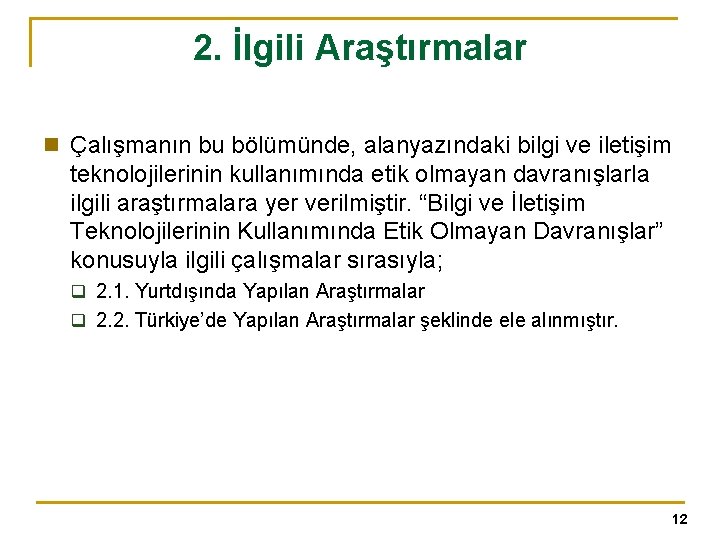 2. İlgili Araştırmalar

Çalışmanın bu bölümünde, alanyazındaki bilgi ve iletişim teknolojilerinin kullanımında etik olmayan davranışlarla ilgili araştırmalara yer verilmiştir. “Bilgi ve İletişim Teknolojilerinin Kullanımında Etik Olmayan Davranışlar” konusuyla ilgili çalışmalar sırasıyla;

2.1. Yurtdışında Yapılan Araştırmalar

2.2. Türkiye’de Yapılan Araştırmalar şeklinde ele alınmıştır.

12